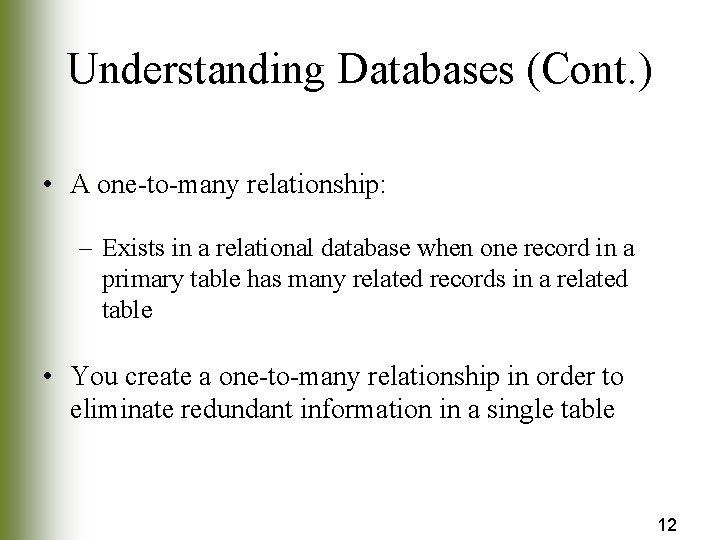 Understanding Databases (Cont.)

• A one-to-many relationship:

– Exists in a relational database when one record in a primary table has many related records in a related table

• You create a one-to-many relationship in order to eliminate redundant information in a single table

12